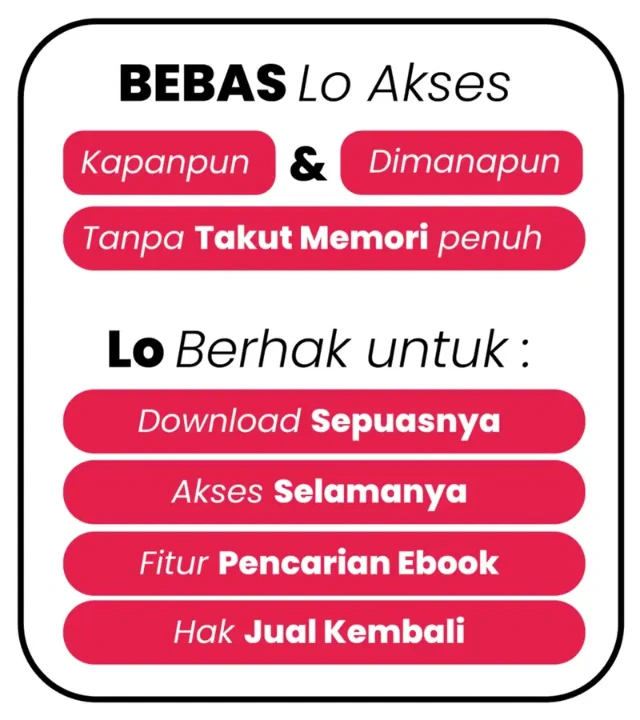 BEBAS Lo Akses

Kapanpun & Dimanapun

Tanpa Takut Memori penuh

Lo Berhak untuk :

Download Sepuasnya

Akses Selamanya

Fitur Pencarian Ebook

Hak Jual Kembali